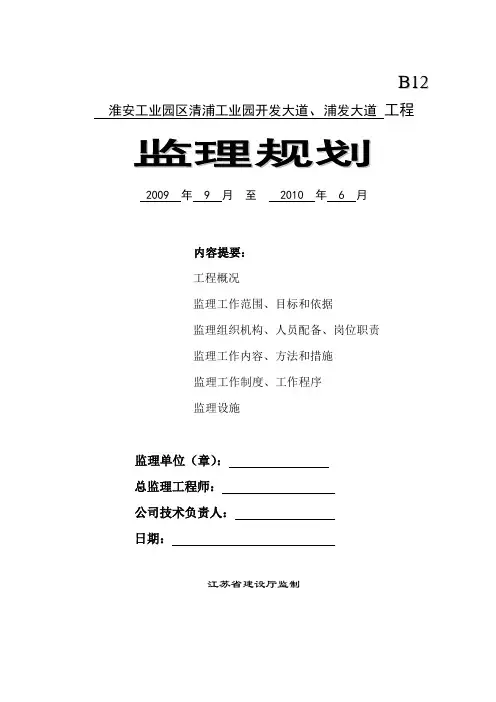 B12

淮安工业园区清浦工业园开发大道、浦发大道 工程

监理规划

2009 年 9 月 至 2010 年 6 月

内容提要：

工程概况

监理工作范围、目标和依据

监理组织机构、人员配备、岗位职责

监理工作内容、方法和措施

监理工作制度、工作程序

监理设施

监理单位（章）：

总监理工程师：

公司技术负责人：

日期：

江苏省建设厅监制